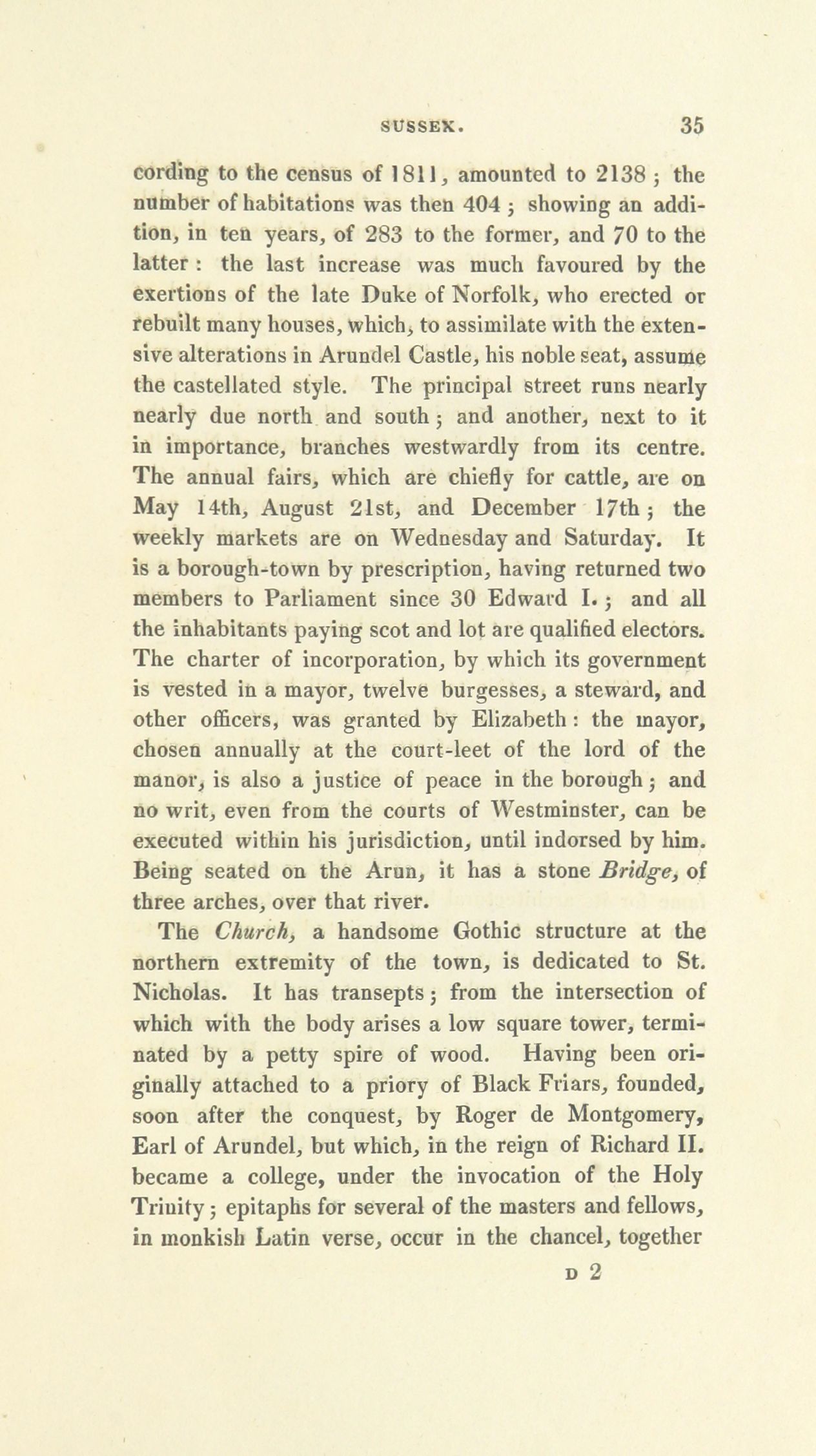 SUSSEX. 35

cording to the census of 1811, amounted to 2138; the number of habitations was then 404; showing an addition, in ten years, of 283 to the former, and 70 to the latter: the last increase was much favoured by the exertions of the late Duke of Norfolk, who erected or rebuilt many houses, which, to assimilate with the extensive alterations in Arundel Castle, his noble seat, assume the castellated style. The principal street runs nearly nearly due north and south; and another, next to it in importance, branches westwardly from its centre. The annual fairs, which are chiefly for cattle, are on May 14th, August 21st, and December 17th; the weekly markets are on Wednesday and Saturday. It is a borough-town by prescription, having returned two members to Parliament since 30 Edward I.; and all the inhabitants paying scot and lot are qualified electors. The charter of incorporation, by which its government is vested in a mayor, twelve burgesses, a steward, and other officers, was granted by Elizabeth: the mayor, chosen annually at the court-leet of the lord of the manor, is also a justice of peace in the borough; and no writ, even from the courts of Westminster, can be executed within his jurisdiction, until indorsed by him. Being seated on the Arun, it has a stone Bridge, of three arches, over that river.

The Church, a handsome Gothic structure at the northern extremity of the town, is dedicated to St. Nicholas. It has transepts; from the intersection of which with the body arises a low square tower, terminated by a petty spire of wood. Having been originally attached to a priory of Black Friars, founded, soon after the conquest, by Roger de Montgomery, Earl of Arundel, but which, in the reign of Richard II. became a college, under the invocation of the Holy Trinity; epitaphs for several of the masters and fellows, in monkish Latin verse, occur in the chancel, together

D 2